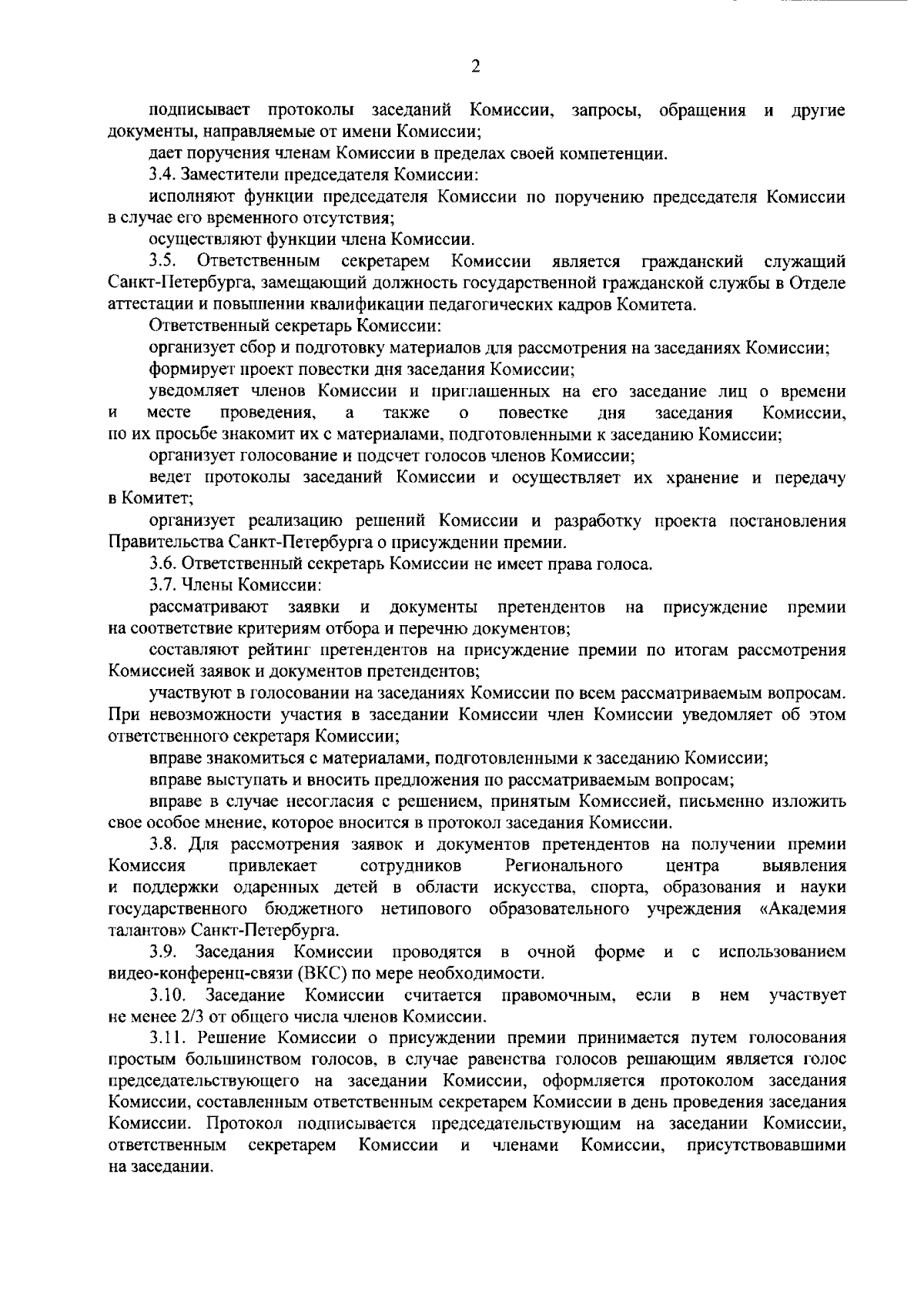 2

подписывает протоколы заседаний Комиссии, запросы, обращения и другие документы, направляемые от имени Комиссии;

дает поручения членам Комиссии в пределах своей компетенции.

3.4. Заместители председателя Комиссии:

исполняют функции председателя Комиссии по поручению председателя Комиссии в случае его временного отсутствия;

осуществляют функции члена Комиссии.

3.5. Ответственным секретарем Комиссии является гражданский служащий Санкт-Петербурга, замещающий должность государственной гражданской службы в Отделе аттестации и повышении квалификации педагогических кадров Комитета.

Ответственный секретарь Комиссии:

организует сбор и подготовку материалов для рассмотрения на заседаниях Комиссии;

формирует проект повестки дня заседания Комиссии;

уведомляет членов Комиссии и приглашенных на его заседание лиц о времени и месте проведения, а также о повестке дня заседания Комиссии, по их просьбе знакомит их с материалами, подготовленными к заседанию Комиссии;

организует голосование и подсчет голосов членов Комиссии;

ведет протоколы заседаний Комиссии и осуществляет их хранение и передачу в Комитет;

организует реализацию решений Комиссии и разработку проекта постановления Правительства Санкт-Петербурга о присуждении премии.

3.6. Ответственный секретарь Комиссии не имеет права голоса.

3.7. Члены Комиссии:

рассматривают заявки и документы претендентов на присуждение премии на соответствие критериям отбора и перечню документов;

составляют рейтинг претендентов на присуждение премии по итогам рассмотрения Комиссией заявок и документов претендентов;

участвуют в голосовании на заседаниях Комиссии по всем рассматриваемым вопросам. При невозможности участия в заседании Комиссии член Комиссии уведомляет об этом ответственного секретаря Комиссии;

вправе знакомиться с материалами, подготовленными к заседанию Комиссии;

вправе выступать и вносить предложения по рассматриваемым вопросам;

вправе в случае несогласия с решением, принятым Комиссией, письменно изложить свое особое мнение, которое вносится в протокол заседания Комиссии.

3.8. Для рассмотрения заявок и документов претендентов на получении премии Комиссия привлекает сотрудников Регионального центра выявления и поддержки одаренных детей в области искусства, спорта, образования и науки государственного бюджетного нетипового образовательного учреждения «Академия талантов» Санкт-Петербурга.

3.9. Заседания Комиссии проводятся в очной форме и с использованием видео-конференц-связи (ВКС) по мере необходимости.

3.10. Заседание Комиссии считается правомочным, если в нем участвует не менее 2/3 от общего числа членов Комиссии.

3.11. Решение Комиссии о присуждении премии принимается путем голосования простым большинством голосов, в случае равенства голосов решающим является голос председательствующего на заседании Комиссии, оформляется протоколом заседания Комиссии, составленным ответственным секретарем Комиссии в день проведения заседания Комиссии. Протокол подписывается председательствующим на заседании Комиссии, ответственным секретарем Комиссии и членами Комиссии, присутствовавшими на заседании.